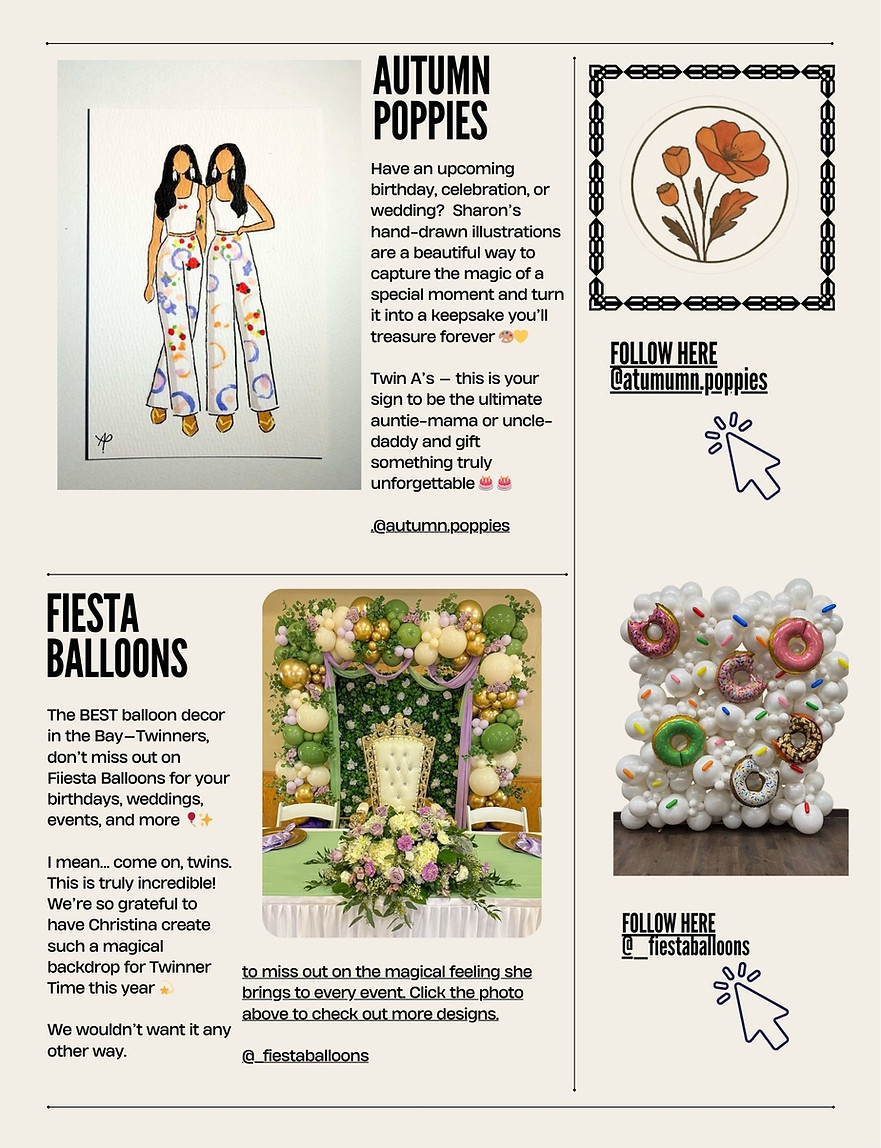 AUTUMN POPPIES

Have an upcoming birthday, celebration, or wedding? Sharon's hand-drawn illustrations are a beautiful way to capture the magic of a special moment and turn it into a keepsake you'll treasure forever 🎨💛

Twin A's — this is your sign to be the ultimate auntie-mama or uncle-daddy and gift something truly unforgettable 🎂🎂

.@autumn.poppies

FOLLOW HERE
@atumumn.poppies

FIESTA BALLOONS

The BEST balloon decor in the Bay—Twinners, don't miss out on Fiiesta Balloons for your birthdays, weddings, events, and more 🎈✨

I mean... come on, twins. This is truly incredible! We're so grateful to have Christina create such a magical backdrop for Twinner Time this year 💫

We wouldn't want it any other way.

to miss out on the magical feeling she brings to every event. Click the photo above to check out more designs.

@_fiestaballoons

FOLLOW HERE
@__fiestaballoons